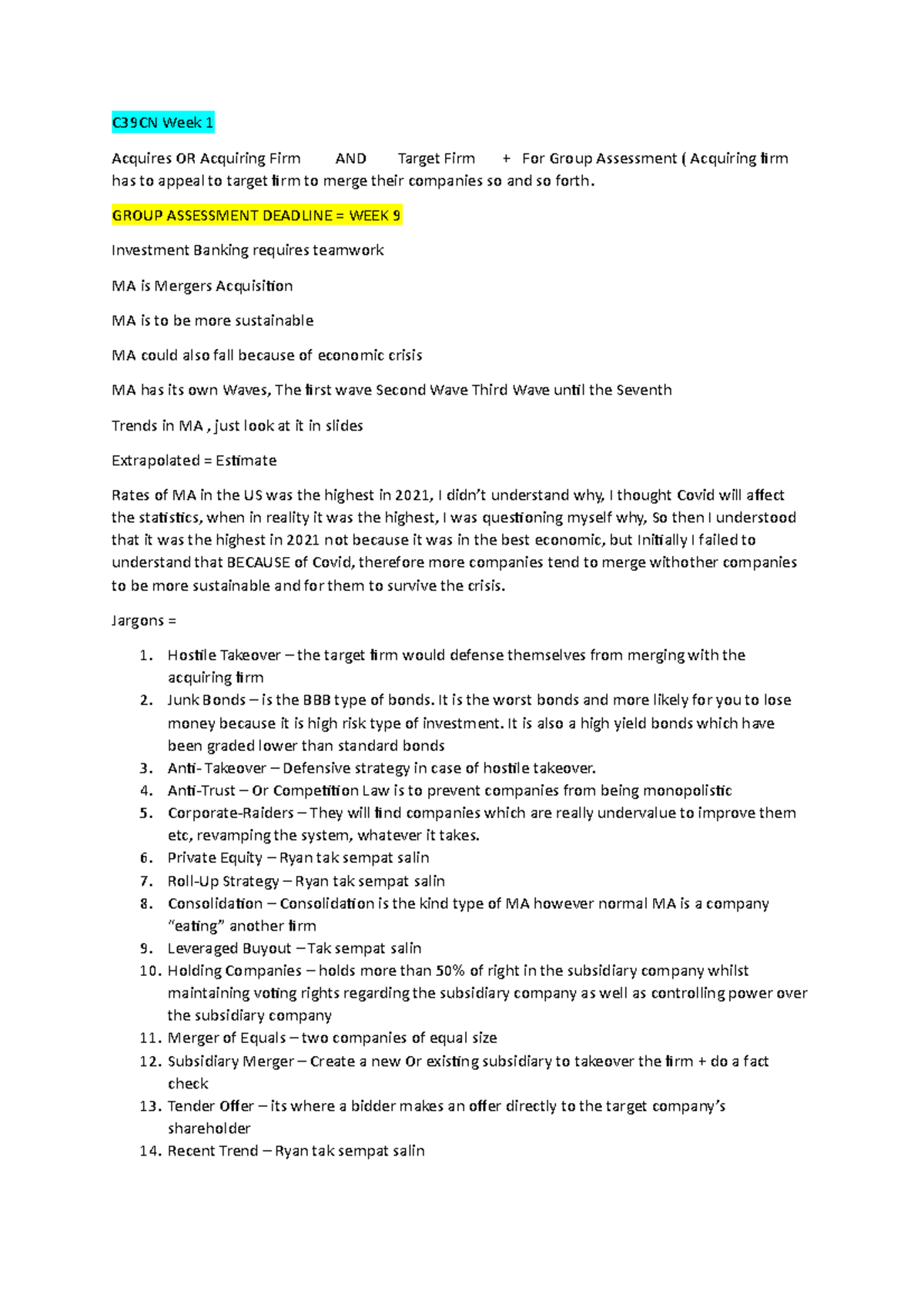 C39CN Week 1

Acquires OR Acquiring Firm AND Target Firm + For Group Assessment ( Acquiring firm has to appeal to target firm to merge their companies so and so forth.

GROUP ASSESSMENT DEADLINE = WEEK 9

Investment Banking requires teamwork

MA is Mergers Acquisition

MA is to be more sustainable

MA could also fall because of economic crisis

MA has its own Waves, The first wave Second Wave Third Wave until the Seventh

Trends in MA , just look at it in slides

Extrapolated = Estimate

Rates of MA in the US was the highest in 2021, I didn't understand why, I thought Covid will affect the statistics, when in reality it was the highest, I was questioning myself why, So then I understood that it was the highest in 2021 not because it was in the best economic, but Initially I failed to understand that BECAUSE of Covid, therefore more companies tend to merge withother companies to be more sustainable and for them to survive the crisis.

Jargons =

1. Hostile Takeover – the target firm would defense themselves from merging with the acquiring firm
2. Junk Bonds – is the BBB type of bonds. It is the worst bonds and more likely for you to lose money because it is high risk type of investment. It is also a high yield bonds which have been graded lower than standard bonds
3. Anti- Takeover – Defensive strategy in case of hostile takeover.
4. Anti-Trust – Or Competition Law is to prevent companies from being monopolistic
5. Corporate-Raiders – They will find companies which are really undervalue to improve them etc, revamping the system, whatever it takes.
6. Private Equity – Ryan tak sempat salin
7. Roll-Up Strategy – Ryan tak sempat salin
8. Consolidation – Consolidation is the kind type of MA however normal MA is a company "eating" another firm
9. Leveraged Buyout – Tak sempat salin
10. Holding Companies – holds more than 50% of right in the subsidiary company whilst maintaining voting rights regarding the subsidiary company as well as controlling power over the subsidiary company
11. Merger of Equals – two companies of equal size
12. Subsidiary Merger – Create a new Or existing subsidiary to takeover the firm + do a fact check
13. Tender Offer – its where a bidder makes an offer directly to the target company's shareholder
14. Recent Trend – Ryan tak sempat salin